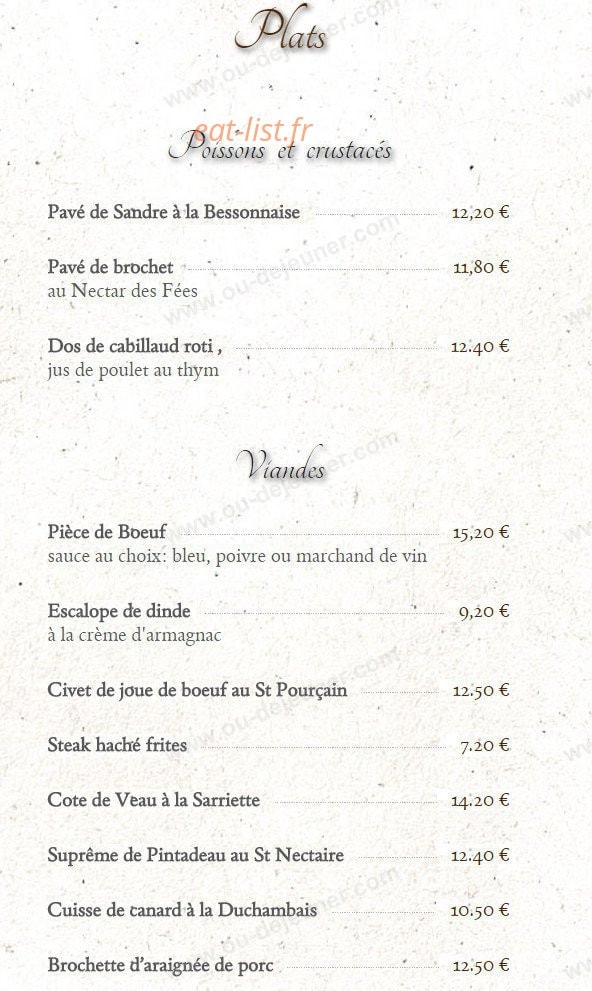 Plats

eat-list.fr

Poissons et crustacés

Pavé de Sandre à la Bessonnaise 12,20 €

Pavé de brochet 11,80 €
au Nectar des Fées

Dos de cabillaud roti , 12.40 €
jus de poulet au thym

Viandes

Pièce de Boeuf 15,20 €
sauce au choix: bleu, poivre ou marchand de vin

Escalope de dinde 9,20 €
à la crème d'armagnac

Civet de joue de boeuf au St Pourçain 12.50 €

Steak haché frites 7.20 €

Cote de Veau à la Sarriette 14.20 €

Suprême de Pintadeau au St Nectaire 12.40 €

Cuisse de canard à la Duchambais 10.50 €

Brochette d'araignée de porc 12.50 €

www.ou-dejeuner.com